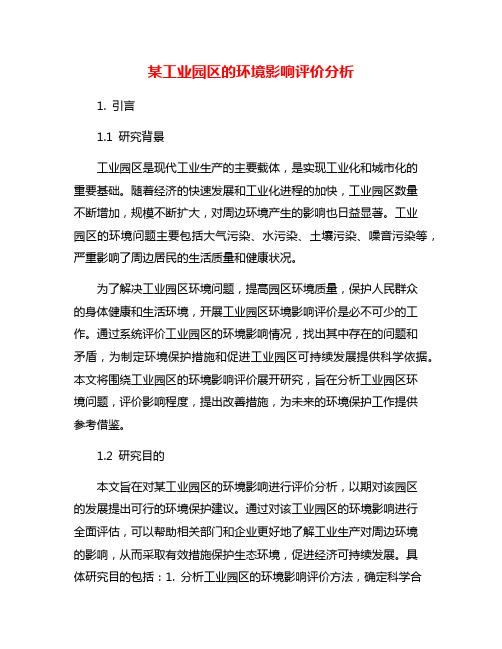 某工业园区的环境影响评价分析

1. 引言

1.1 研究背景

工业园区是现代工业生产的主要载体，是实现工业化和城市化的重要基础。随着经济的快速发展和工业化进程的加快，工业园区数量不断增加，规模不断扩大，对周边环境产生的影响也日益显著。工业园区的环境问题主要包括大气污染、水污染、土壤污染、噪音污染等，严重影响了周边居民的生活质量和健康状况。

为了解决工业园区环境问题，提高园区环境质量，保护人民群众的身体健康和生活环境，开展工业园区环境影响评价是必不可少的工作。通过系统评价工业园区的环境影响情况，找出其中存在的问题和矛盾，为制定环境保护措施和促进工业园区可持续发展提供科学依据。本文将围绕工业园区的环境影响评价展开研究，旨在分析工业园区环境问题，评价影响程度，提出改善措施，为未来的环境保护工作提供参考借鉴。

1.2 研究目的

本文旨在对某工业园区的环境影响进行评价分析，以期对该园区的发展提出可行的环境保护建议。通过对该工业园区的环境影响进行全面评估，可以帮助相关部门和企业更好地了解工业生产对周边环境的影响，从而采取有效措施保护生态环境，促进经济可持续发展。具体研究目的包括：1. 分析工业园区的环境影响评价方法，确定科学合